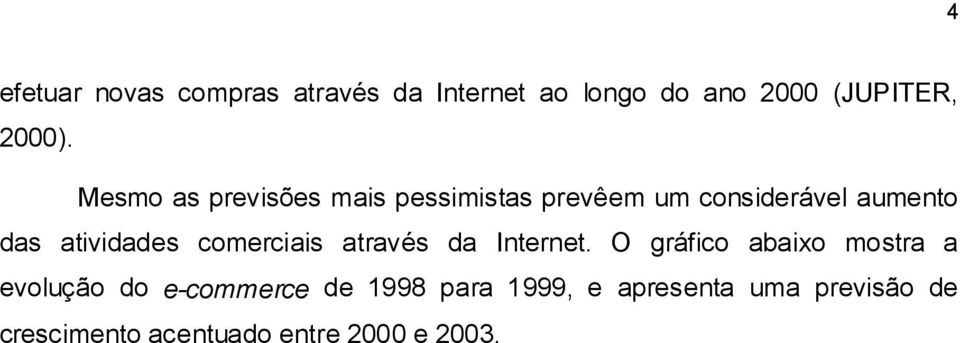 4

efetuar novas compras através da Internet ao longo do ano 2000 (JUPITER, 2000).

Mesmo as previsões mais pessimistas prevêem um considerável aumento das atividades comerciais através da Internet. O gráfico abaixo mostra a evolução do e-commerce de 1998 para 1999, e apresenta uma previsão de crescimento acentuado entre 2000 e 2003.